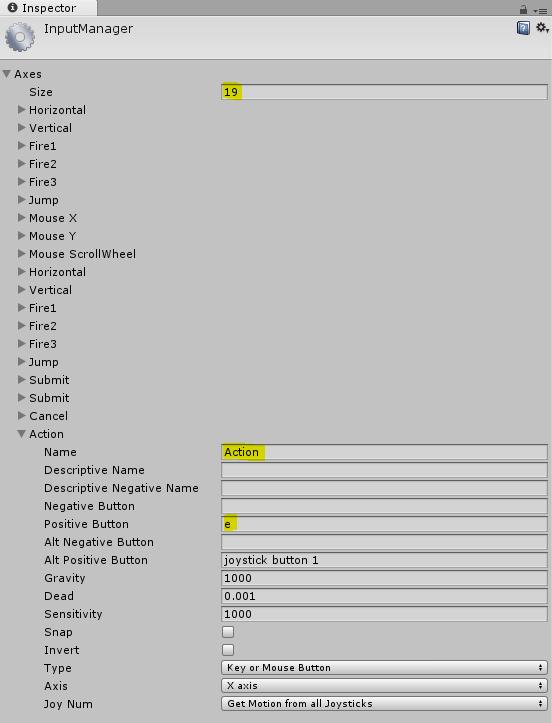 Inspector

InputManager

Axes
Size 19
Horizontal
Vertical
Fire1
Fire2
Fire3
Jump
Mouse X
Mouse Y
Mouse ScrollWheel
Horizontal
Vertical
Fire1
Fire2
Fire3
Jump
Submit
Submit
Cancel
Action
Name Action
Descriptive Name
Descriptive Negative Name
Negative Button
Positive Button e
Alt Negative Button
Alt Positive Button joystick button 1
Gravity 1000
Dead 0.001
Sensitivity 1000
Snap
Invert
Type Key or Mouse Button
Axis X axis
Joy Num Get Motion from all Joysticks